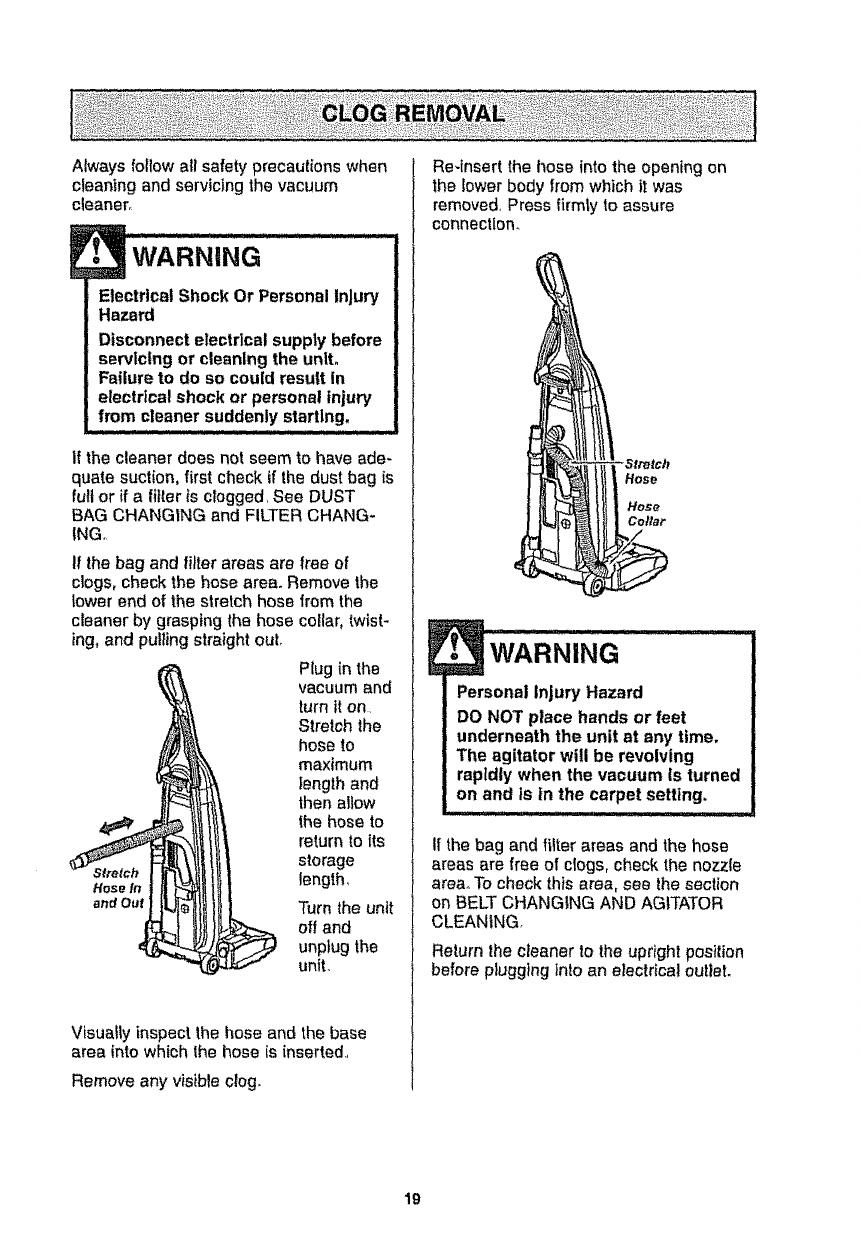 CLOG REMOVAL

Always follow all safety precautions when cleaning and servicing the vacuum cleaner.

WARNING

Electrical Shock Or Personal Injury Hazard

Disconnect electrical supply before servicing or cleaning the unit. Failure to do so could result in electrical shock or personal injury from cleaner suddenly starting.

If the cleaner does not seem to have adequate suction, first check if the dust bag is full or if a filter is clogged. See DUST BAG CHANGING and FILTER CHANGING.

If the bag and filter areas are free of clogs, check the hose area. Remove the lower end of the stretch hose from the cleaner by grasping the hose collar, twisting, and pulling straight out.

Stretch Hose In and Out

Plug in the vacuum and turn it on. Stretch the hose to maximum length and then allow the hose to return to its storage length.

Turn the unit off and unplug the unit.

Visually inspect the hose and the base area into which the hose is inserted.

Remove any visible clog.

Re-insert the hose into the opening on the lower body from which it was removed. Press firmly to assure connection.

Stretch Hose

Hose Collar

WARNING

Personal Injury Hazard

DO NOT place hands or feet underneath the unit at any time. The agitator will be revolving rapidly when the vacuum is turned on and is in the carpet setting.

If the bag and filter areas and the hose areas are free of clogs, check the nozzle area. To check this area, see the section on BELT CHANGING AND AGITATOR CLEANING.

Return the cleaner to the upright position before plugging into an electrical outlet.

19